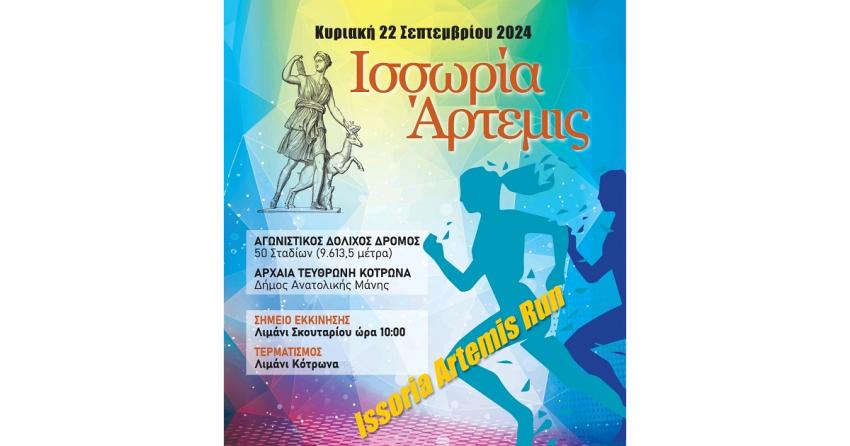 Κυριακή 22 Σεπτεμβρίου 2024

Ισσωρία Άρτεμις

ΑΓΩΝΙΣΤΙΚΟΣ ΔΟΛΙΧΟΣ ΔΡΟΜΟΣ
50 Σταδίων (9.613,5 μέτρα)

ΑΡΧΑΙΑ ΤΕΥΘΡΩΝΗ ΚΟΤΡΩΝΑ
Δήμος Ανατολικής Μάνης

ΣΗΜΕΙΟ ΕΚΚΙΝΗΣΗΣ
Λιμάνι Σκουταρίου ώρα 10:00

ΤΕΡΜΑΤΙΣΜΟΣ
Λιμάνι Κότρωνα

Issoria Artemis Run